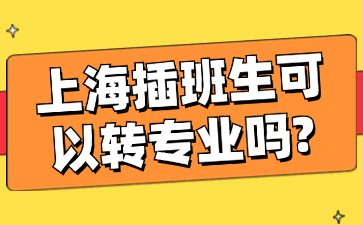 上海插班生可以转专业吗?